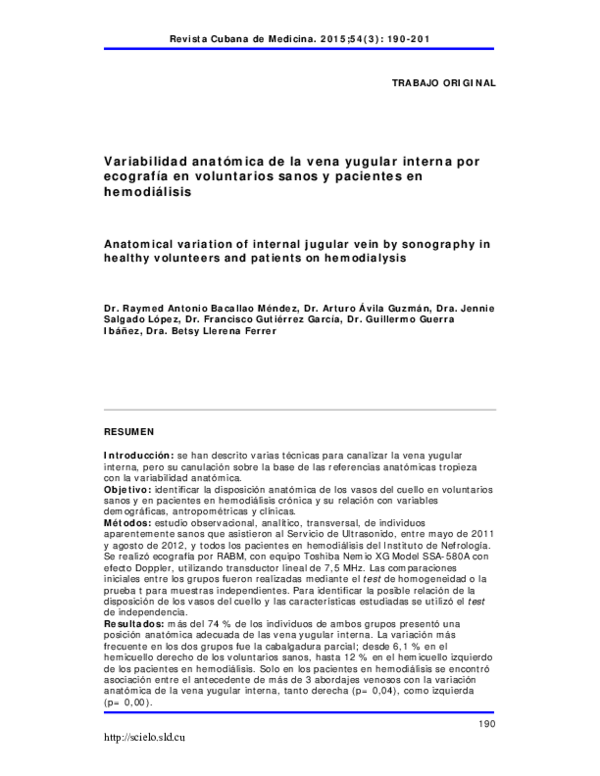 Revista Cubana de Medicina. 2015;54(3): 190-201

TRABAJO ORIGINAL

Variabilidad anatómica de la vena yugular interna por ecografía en voluntarios sanos y pacientes en hemodiálisis

Anatomical variation of internal jugular vein by sonography in healthy volunteers and patients on hemodialysis

Dr. Raymed Antonio Bacallao Méndez, Dr. Arturo Ávila Guzmán, Dra. Jennie Salgado López, Dr. Francisco Gutiérrez García, Dr. Guillermo Guerra Ibáñez, Dra. Betsy Llerena Ferrer

RESUMEN

Introducción: se han descrito varias técnicas para canalizar la vena yugular interna, pero su canulación sobre la base de las referencias anatómicas tropieza con la variabilidad anatómica.
Objetivo: identificar la disposición anatómica de los vasos del cuello en voluntarios sanos y en pacientes en hemodiálisis crónica y su relación con variables demográficas, antropométricas y clínicas.
Métodos: estudio observacional, analítico, transversal, de individuos aparentemente sanos que asistieron al Servicio de Ultrasonido, entre mayo de 2011 y agosto de 2012, y todos los pacientes en hemodiálisis del Instituto de Nefrología. Se realizó ecografía por RABM, con equipo Toshiba Nemio XG Model SSA-580A con efecto Doppler, utilizando transductor lineal de 7,5 MHz. Las comparaciones iniciales entre los grupos fueron realizadas mediante el test de homogeneidad o la prueba t para muestras independientes. Para identificar la posible relación de la disposición de los vasos del cuello y las características estudiadas se utilizó el test de independencia.
Resultados: más del 74 % de los individuos de ambos grupos presentó una posición anatómica adecuada de las vena yugular interna. La variación más frecuente en los dos grupos fue la cabalgadura parcial; desde 6,1 % en el hemicuello derecho de los voluntarios sanos, hasta 12 % en el hemicuello izquierdo de los pacientes en hemodiálisis. Solo en los pacientes en hemodiálisis se encontró asociación entre el antecedente de más de 3 abordajes venosos con la variación anatómica de la vena yugular interna, tanto derecha (p= 0,04), como izquierda (p= 0,00).

190

http://scielo.sld.cu